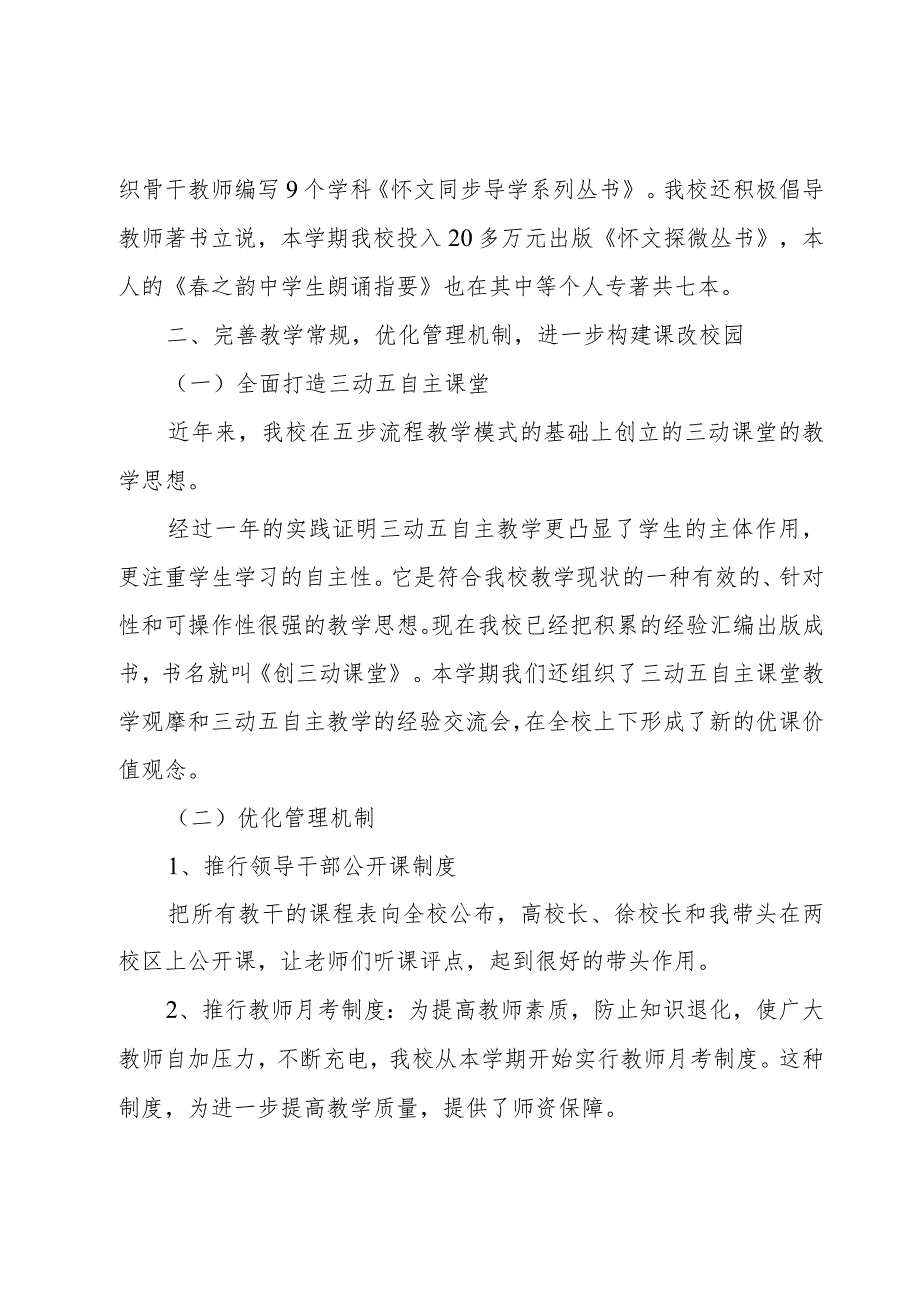 织骨干教师编写9个学科《怀文同步导学系列丛书》。我校还积极倡导教师著书立说，本学期我校投入20多万元出版《怀文探微丛书》，本人的《春之韵中学生朗诵指要》也在其中等个人专著共七本。

二、完善教学常规，优化管理机制，进一步构建课改校园

（一）全面打造三动五自主课堂

近年来，我校在五步流程教学模式的基础上创立的三动课堂的教学思想。

经过一年的实践证明三动五自主教学更凸显了学生的主体作用，更注重学生学习的自主性。它是符合我校教学现状的一种有效的、针对性和可操作性很强的教学思想。现在我校已经把积累的经验汇编出版成书，书名就叫《创三动课堂》。本学期我们还组织了三动五自主课堂教学观摩和三动五自主教学的经验交流会，在全校上下形成了新的优课价值观念。

（二）优化管理机制

1、推行领导干部公开课制度

把所有教干的课程表向全校公布，高校长、徐校长和我带头在两校区上公开课，让老师们听课评点，起到很好的带头作用。

2、推行教师月考制度：为提高教师素质，防止知识退化，使广大教师自加压力，不断充电，我校从本学期开始实行教师月考制度。这种制度，为进一步提高教学质量，提供了师资保障。